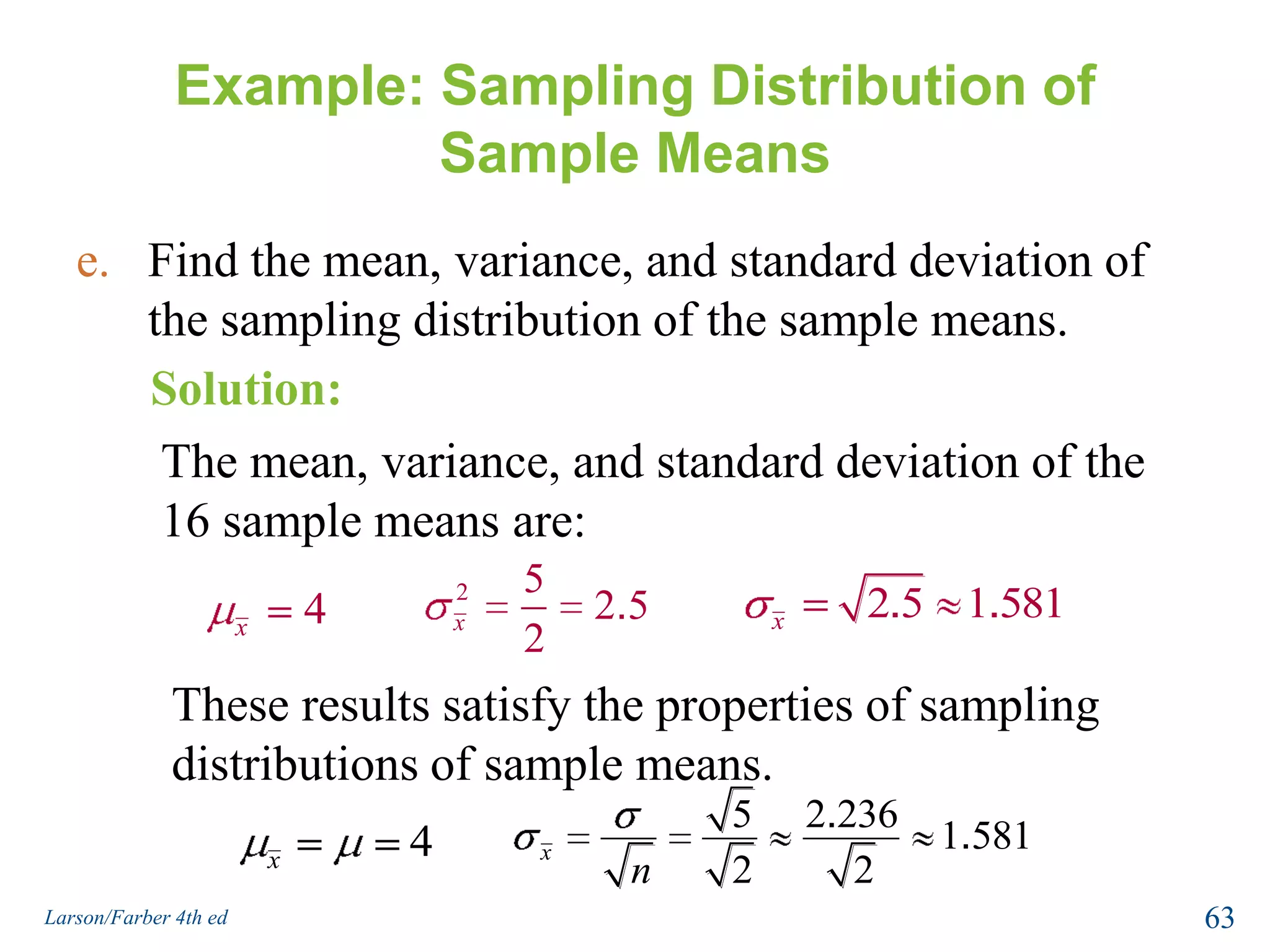 Example: Sampling Distribution of Sample Means

e. Find the mean, variance, and standard deviation of the sampling distribution of the sample means.

Solution:

The mean, variance, and standard deviation of the 16 sample means are:

$\mu_{\bar{x}} = 4$ $\sigma_{\bar{x}}^2 = \frac{5}{2} = 2.5$ $\sigma_{\bar{x}} = \sqrt{2.5} \approx 1.581$

These results satisfy the properties of sampling distributions of sample means.

$\mu_{\bar{x}} = \mu = 4$ $\sigma_{\bar{x}} = \frac{\sigma}{\sqrt{n}} = \frac{\sqrt{5}}{\sqrt{2}} \approx \frac{2.236}{\sqrt{2}} \approx 1.581$

Larson/Farber 4th ed

63